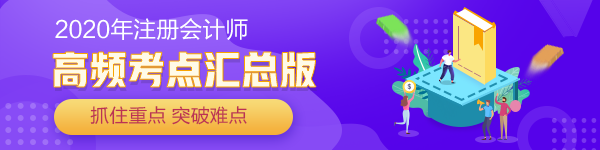 2020年注册会计师

高频考点汇总版

抓住重点 突破难点

$